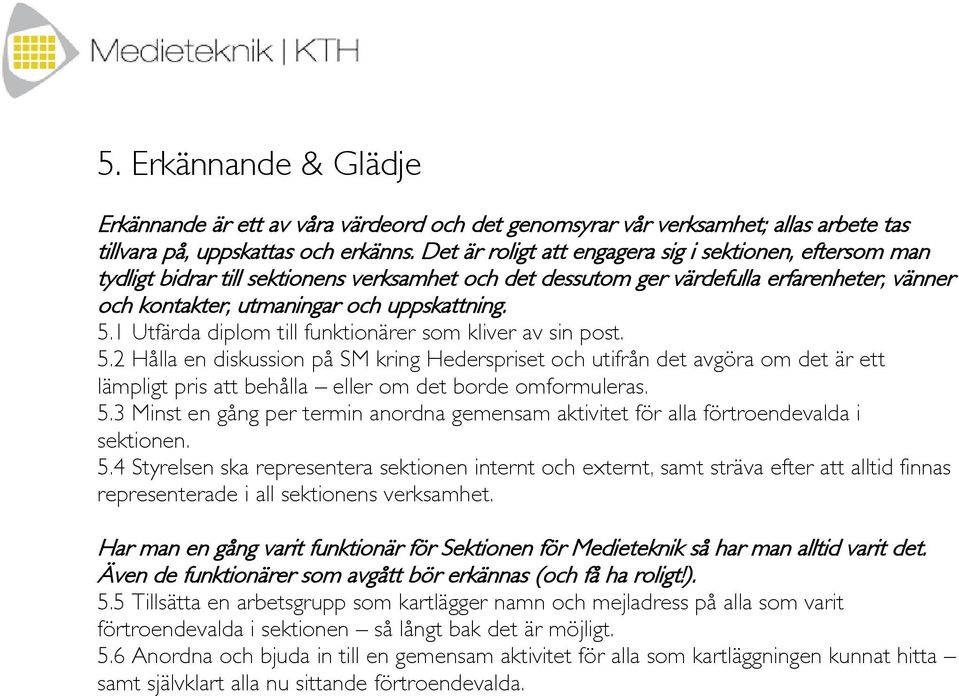 Medieteknik | KTH

5. Erkännande & Glädje

Erkännande är ett av våra värdeord och det genomsyrar vår verksamhet; allas arbete tas tillvara på, uppskattas och erkänns. Det är roligt att engagera sig i sektionen, eftersom man tydligt bidrar till sektionens verksamhet och det dessutom ger värdefulla erfarenheter, vänner och kontakter, utmaningar och uppskattning.
5.1 Utfärda diplom till funktionärer som kliver av sin post.
5.2 Hålla en diskussion på SM kring Hederspriset och utifrån det avgöra om det är ett lämpligt pris att behålla – eller om det borde omformuleras.
5.3 Minst en gång per termin anordna gemensam aktivitet för alla förtroendevalda i sektionen.
5.4 Styrelsen ska representera sektionen internt och externt, samt sträva efter att alltid finnas representerade i all sektionens verksamhet.

Har man en gång varit funktionär för Sektionen för Medieteknik så har man alltid varit det. Även de funktionärer som avgått bör erkännas (och få ha roligt!).
5.5 Tillsätta en arbetsgrupp som kartlägger namn och mejladress på alla som varit förtroendevalda i sektionen – så långt bak det är möjligt.
5.6 Anordna och bjuda in till en gemensam aktivitet för alla som kartläggningen kunnat hitta – samt självklart alla nu sittande förtroendevalda.